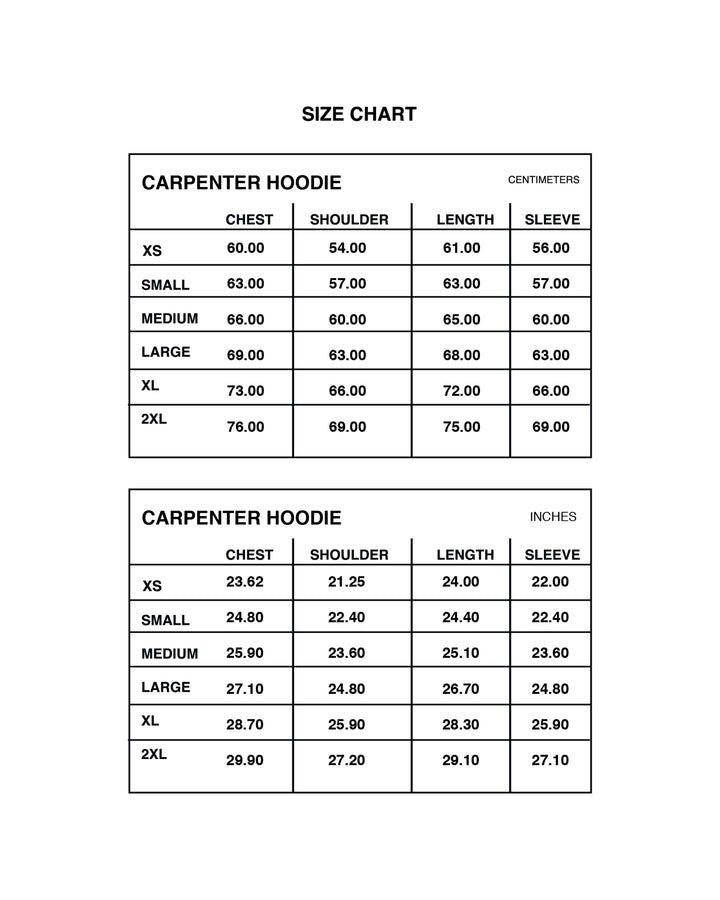 SIZE CHART

CARPENTER HOODIE CENTIMETERS

| | CHEST | SHOULDER | LENGTH | SLEEVE |
|---|---|---|---|---|
| XS | 60.00 | 54.00 | 61.00 | 56.00 |
| SMALL | 63.00 | 57.00 | 63.00 | 57.00 |
| MEDIUM | 66.00 | 60.00 | 65.00 | 60.00 |
| LARGE | 69.00 | 63.00 | 68.00 | 63.00 |
| XL | 73.00 | 66.00 | 72.00 | 66.00 |
| 2XL | 76.00 | 69.00 | 75.00 | 69.00 |

CARPENTER HOODIE INCHES

| | CHEST | SHOULDER | LENGTH | SLEEVE |
|---|---|---|---|---|
| XS | 23.62 | 21.25 | 24.00 | 22.00 |
| SMALL | 24.80 | 22.40 | 24.40 | 22.40 |
| MEDIUM | 25.90 | 23.60 | 25.10 | 23.60 |
| LARGE | 27.10 | 24.80 | 26.70 | 24.80 |
| XL | 28.70 | 25.90 | 28.30 | 25.90 |
| 2XL | 29.90 | 27.20 | 29.10 | 27.10 |